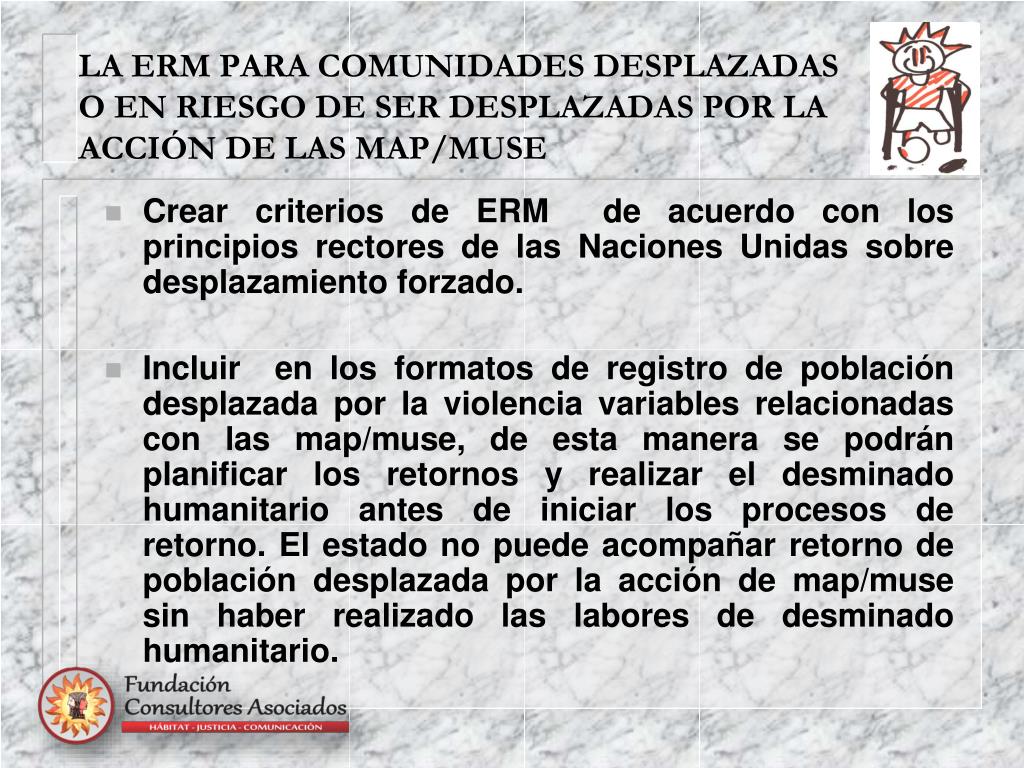 LA ERM PARA COMUNIDADES DESPLAZADAS O EN RIESGO DE SER DESPLAZADAS POR LA ACCIÓN DE LAS MAP/MUSE

Crear criterios de ERM de acuerdo con los principios rectores de las Naciones Unidas sobre desplazamiento forzado.

Incluir en los formatos de registro de población desplazada por la violencia variables relacionadas con las map/muse, de esta manera se podrán planificar los retornos y realizar el desminado humanitario antes de iniciar los procesos de retorno. El estado no puede acompañar retorno de población desplazada por la acción de map/muse sin haber realizado las labores de desminado humanitario.

Fundación Consultores Asociados
HÁBITAT - JUSTICIA - COMUNICACIÓN